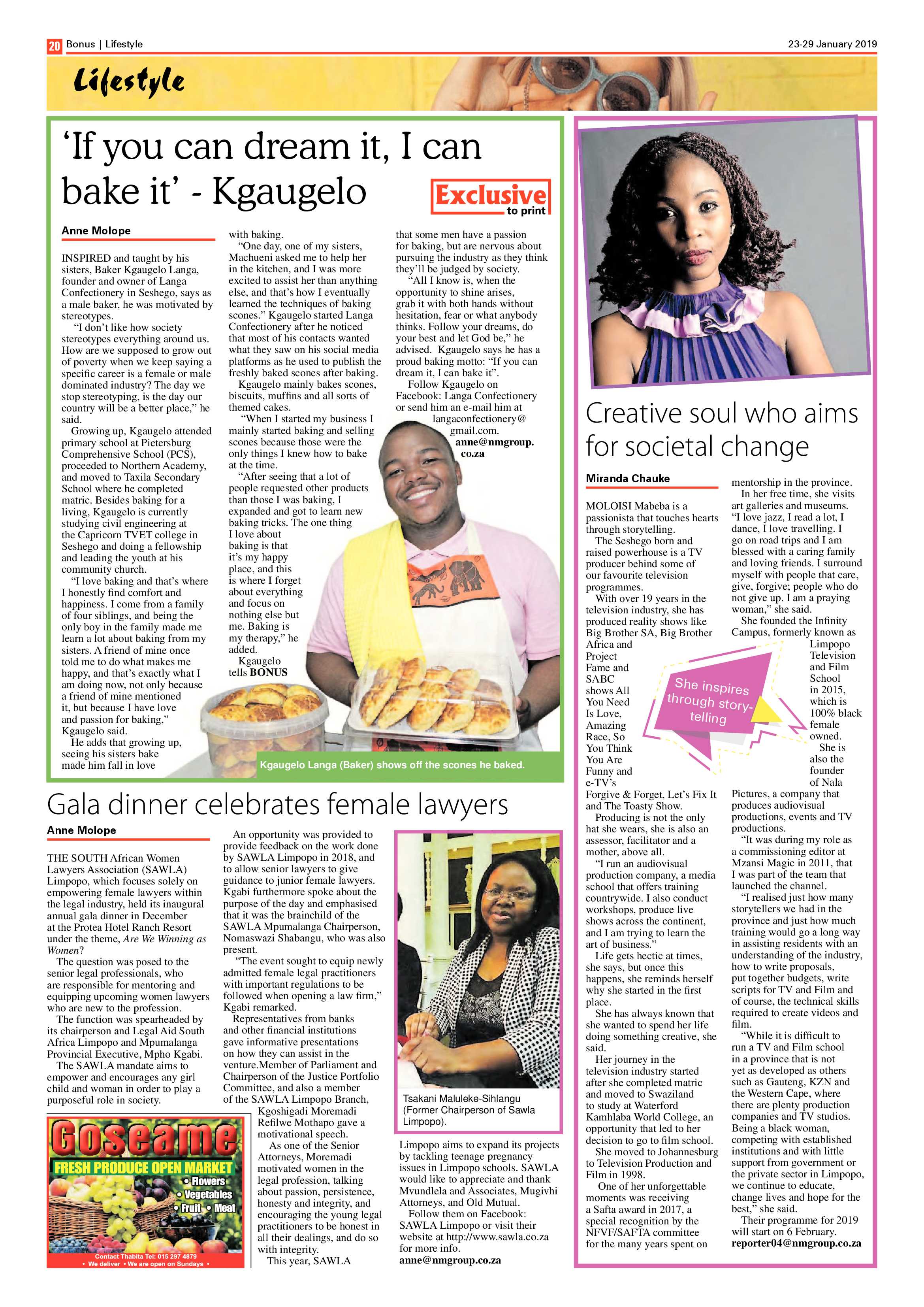 20 Bonus | Lifestyle

23-29 January 2019

Lifestyle

'If you can dream it, I can bake it' - Kgaugelo

Exclusive to print

Anne Molope

INSPIRED and taught by his sisters, Baker Kgaugelo Langa, founder and owner of Langa Confectionery in Seshego, says as a male baker, he was motivated by stereotypes.

"I don't like how society stereotypes everything around us. How are we supposed to grow out of poverty when we keep saying a specific career is a female or male dominated industry? The day we stop stereotyping, is the day our country will be a better place," he said.

Growing up, Kgaugelo attended primary school at Pietersburg Comprehensive School (PCS), proceeded to Northern Academy, and moved to Taxila Secondary School where he completed matric. Besides baking for a living, Kgaugelo is currently studying civil engineering at the Capricorn TVET college in Seshego and doing a fellowship and leading the youth at his community church.

"I love baking and that's where I honestly find comfort and happiness. I come from a family of four siblings, and being the only boy in the family made me learn a lot about baking from my sisters. A friend of mine once told me to do what makes me happy, and that's exactly what I am doing now, not only because a friend of mine mentioned it, but because I have love and passion for baking," Kgaugelo said.

He adds that growing up, seeing his sisters bake made him fall in love with baking.

"One day, one of my sisters, Machueni asked me to help her in the kitchen, and I was more excited to assist her than anything else, and that's how I eventually learned the techniques of baking scones." Kgaugelo started Langa Confectionery after he noticed that most of his contacts wanted what they saw on his social media platforms as he used to publish the freshly baked scones after baking.

Kgaugelo mainly bakes scones, biscuits, muffins and all sorts of themed cakes.

"When I started my business I mainly started baking and selling scones because those were the only things I knew how to bake at the time.

"After seeing that a lot of people requested other products than those I was baking, I expanded and got to learn new baking tricks. The one thing I love about baking is that it's my happy place, and this is where I forget about everything and focus on nothing else but me. Baking is my therapy," he added.

Kgaugelo tells BONUS that some men have a passion for baking, but are nervous about pursuing the industry as they think they'll be judged by society.

"All I know is, when the opportunity to shine arises, grab it with both hands without hesitation, fear or what anybody thinks. Follow your dreams, do your best and let God be," he advised. Kgaugelo says he has a proud baking motto: "If you can dream it, I can bake it".

Follow Kgaugelo on Facebook: Langa Confectionery or send him an e-mail him at langaconfectionery@gmail.com.

anne@nmgroup.co.za

Kgaugelo Langa (Baker) shows off the scones he baked.

Gala dinner celebrates female lawyers

Anne Molope

THE SOUTH African Women Lawyers Association (SAWLA) Limpopo, which focuses solely on empowering female lawyers within the legal industry, held its inaugural annual gala dinner in December at the Protea Hotel Ranch Resort under the theme, Are We Winning as Women?

The question was posed to the senior legal professionals, who are responsible for mentoring and equipping upcoming women lawyers who are new to the profession.

The function was spearheaded by its chairperson and Legal Aid South Africa Limpopo and Mpumalanga Provincial Executive, Mpho Kgabi.

The SAWLA mandate aims to empower and encourages any girl child and woman in order to play a purposeful role in society.

An opportunity was provided to provide feedback on the work done by SAWLA Limpopo in 2018, and to allow senior lawyers to give guidance to junior female lawyers. Kgabi furthermore spoke about the purpose of the day and emphasised that it was the brainchild of the SAWLA Mpumalanga Chairperson, Nomaswazi Shabangu, who was also present.

"The event sought to equip newly admitted female legal practitioners with important regulations to be followed when opening a law firm," Kgabi remarked.

Representatives from banks and other financial institutions gave informative presentations on how they can assist in the venture.Member of Parliament and Chairperson of the Justice Portfolio Committee, and also a member of the SAWLA Limpopo Branch, Kgoshigadi Moremadi Refilwe Mothapo gave a motivational speech.

As one of the Senior Attorneys, Moremadi motivated women in the legal profession, talking about passion, persistence, honesty and integrity, and encouraging the young legal practitioners to be honest in all their dealings, and do so with integrity.

This year, SAWLA Limpopo aims to expand its projects by tackling teenage pregnancy issues in Limpopo schools. SAWLA would like to appreciate and thank Mvundlela and Associates, Mugivhi Attorneys, and Old Mutual.

Follow them on Facebook: SAWLA Limpopo or visit their website at http://www.sawla.co.za for more info.

anne@nmgroup.co.za

Tsakani Maluleke-Sihlangu (Former Chairperson of Sawla Limpopo).

Goseame
FRESH PRODUCE OPEN MARKET
• Flowers
• Vegetables
• Fruit • Meat
Contact Thabita Tel: 015 297 4879
• We deliver • We are open on Sundays •

Creative soul who aims for societal change

Miranda Chauke

MOLOISI Mabeba is a passionista that touches hearts through storytelling.

The Seshego born and raised powerhouse is a TV producer behind some of our favourite television programmes.

With over 19 years in the television industry, she has produced reality shows like Big Brother SA, Big Brother Africa and Project Fame and SABC shows All You Need Is Love, Amazing Race, So You Think You Are Funny and e-TV's Forgive & Forget, Let's Fix It and The Toasty Show.

Producing is not the only hat she wears, she is also an assessor, facilitator and a mother, above all.

"I run an audiovisual production company, a media school that offers training countrywide. I also conduct workshops, produce live shows across the continent, and I am trying to learn the art of business."

Life gets hectic at times, she says, but once this happens, she reminds herself why she started in the first place.

She has always known that she wanted to spend her life doing something creative, she said.

Her journey in the television industry started after she completed matric and moved to Swaziland to study at Waterford Kamhlaba World College, an opportunity that led to her decision to go to film school.

She moved to Johannesburg to Television Production and Film in 1998.

One of her unforgettable moments was receiving a Safta award in 2017, a special recognition by the NFVF/SAFTA committee for the many years spent on mentorship in the province.

In her free time, she visits art galleries and museums. "I love jazz, I read a lot, I dance, I love travelling. I go on road trips and I am blessed with a caring family and loving friends. I surround myself with people that care, give, forgive; people who do not give up. I am a praying woman," she said.

She founded the Infinity Campus, formerly known as Limpopo Television and Film School in 2015, which is 100% black female owned.

She is also the founder of Nala Pictures, a company that produces audiovisual productions, events and TV productions.

"It was during my role as a commissioning editor at Mzansi Magic in 2011, that I was part of the team that launched the channel.

"I realised just how many storytellers we had in the province and just how much training would go a long way in assisting residents with an understanding of the industry, how to write proposals, put together budgets, write scripts for TV and Film and of course, the technical skills required to create videos and film.

"While it is difficult to run a TV and Film school in a province that is not yet as developed as others such as Gauteng, KZN and the Western Cape, where there are plenty production companies and TV studios. Being a black woman, competing with established institutions and with little support from government or the private sector in Limpopo, we continue to educate, change lives and hope for the best," she said.

Their programme for 2019 will start on 6 February.

reporter04@nmgroup.co.za

She inspires through storytelling